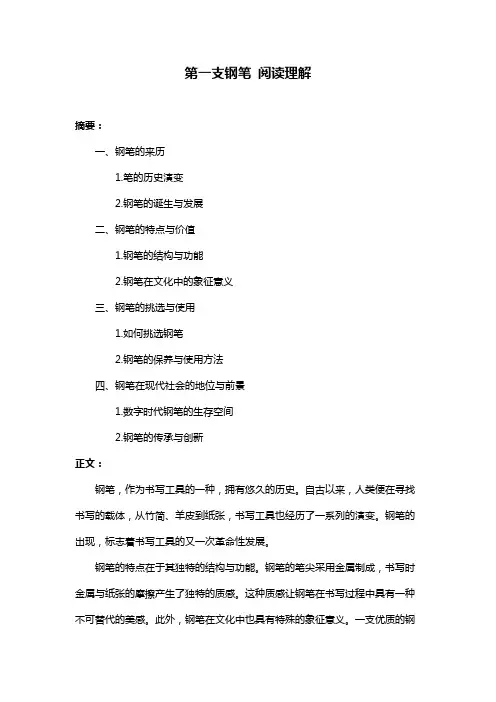 第一支钢笔 阅读理解

摘要：

一、钢笔的来历

1.笔的历史演变

2.钢笔的诞生与发展

二、钢笔的特点与价值

1.钢笔的结构与功能

2.钢笔在文化中的象征意义

三、钢笔的挑选与使用

1.如何挑选钢笔

2.钢笔的保养与使用方法

四、钢笔在现代社会的地位与前景

1.数字时代钢笔的生存空间

2.钢笔的传承与创新

正文：

钢笔，作为书写工具的一种，拥有悠久的历史。自古以来，人类便在寻找书写的载体，从竹简、羊皮到纸张，书写工具也经历了一系列的演变。钢笔的出现，标志着书写工具的又一次革命性发展。

钢笔的特点在于其独特的结构与功能。钢笔的笔尖采用金属制成，书写时金属与纸张的摩擦产生了独特的质感。这种质感让钢笔在书写过程中具有一种不可替代的美感。此外，钢笔在文化中也具有特殊的象征意义。一支优质的钢